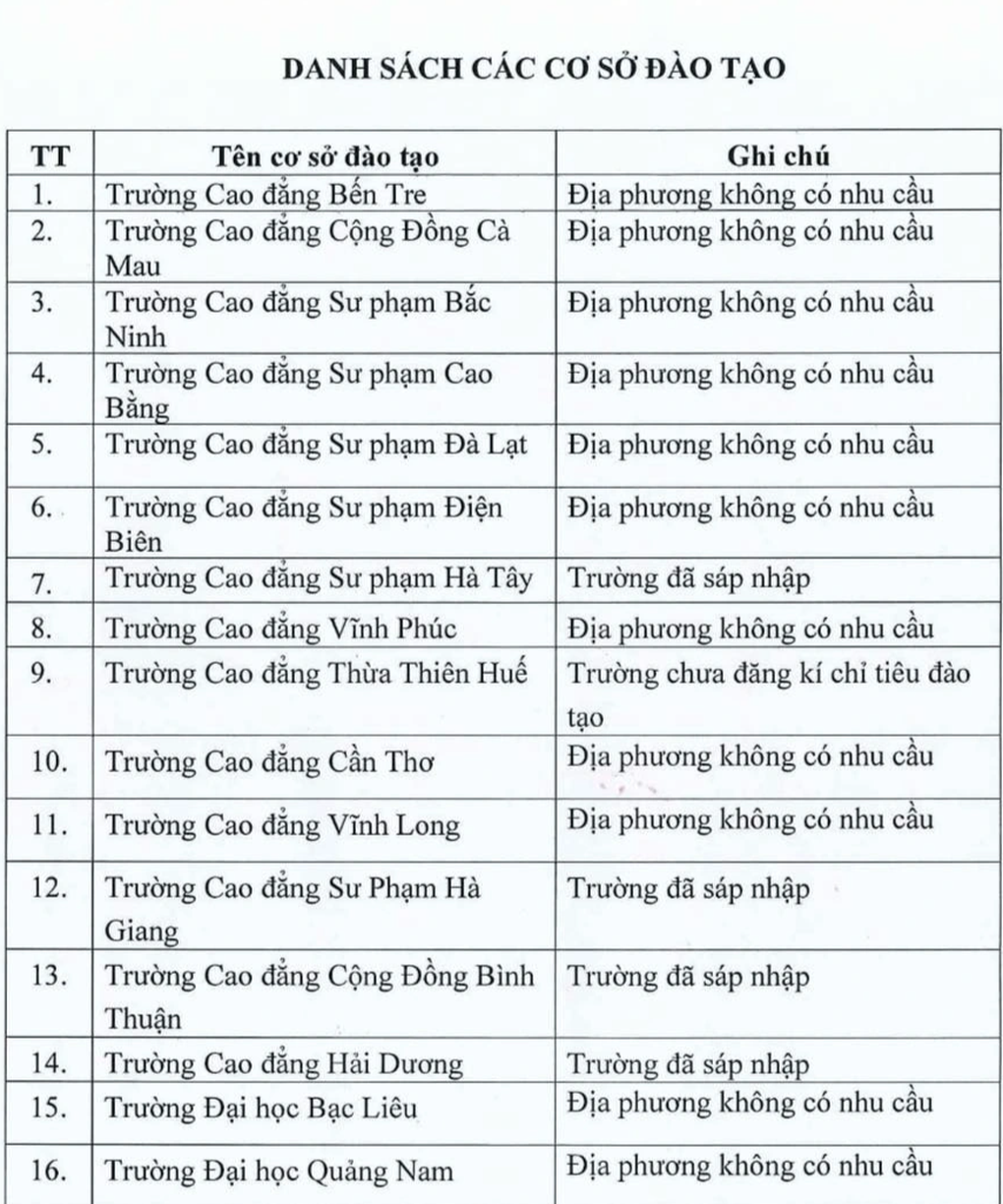 DANH SÁCH CÁC CƠ SỞ ĐÀO TẠO

| TT | Tên cơ sở đào tạo | Ghi chú |
|---|---|---|
| 1. | Trường Cao đẳng Bến Tre | Địa phương không có nhu cầu |
| 2. | Trường Cao đẳng Cộng Đồng Cà Mau | Địa phương không có nhu cầu |
| 3. | Trường Cao đẳng Sư phạm Bắc Ninh | Địa phương không có nhu cầu |
| 4. | Trường Cao đẳng Sư phạm Cao Bằng | Địa phương không có nhu cầu |
| 5. | Trường Cao đẳng Sư phạm Đà Lạt | Địa phương không có nhu cầu |
| 6. | Trường Cao đẳng Sư phạm Điện Biên | Địa phương không có nhu cầu |
| 7. | Trường Cao đẳng Sư phạm Hà Tây | Trường đã sáp nhập |
| 8. | Trường Cao đẳng Vĩnh Phúc | Địa phương không có nhu cầu |
| 9. | Trường Cao đẳng Thừa Thiên Huế | Trường chưa đăng kí chỉ tiêu đào tạo |
| 10. | Trường Cao đẳng Cần Thơ | Địa phương không có nhu cầu |
| 11. | Trường Cao đẳng Vĩnh Long | Địa phương không có nhu cầu |
| 12. | Trường Cao đẳng Sư Phạm Hà Giang | Trường đã sáp nhập |
| 13. | Trường Cao đẳng Cộng Đồng Bình Thuận | Trường đã sáp nhập |
| 14. | Trường Cao đẳng Hải Dương | Trường đã sáp nhập |
| 15. | Trường Đại học Bạc Liêu | Địa phương không có nhu cầu |
| 16. | Trường Đại học Quảng Nam | Địa phương không có nhu cầu |